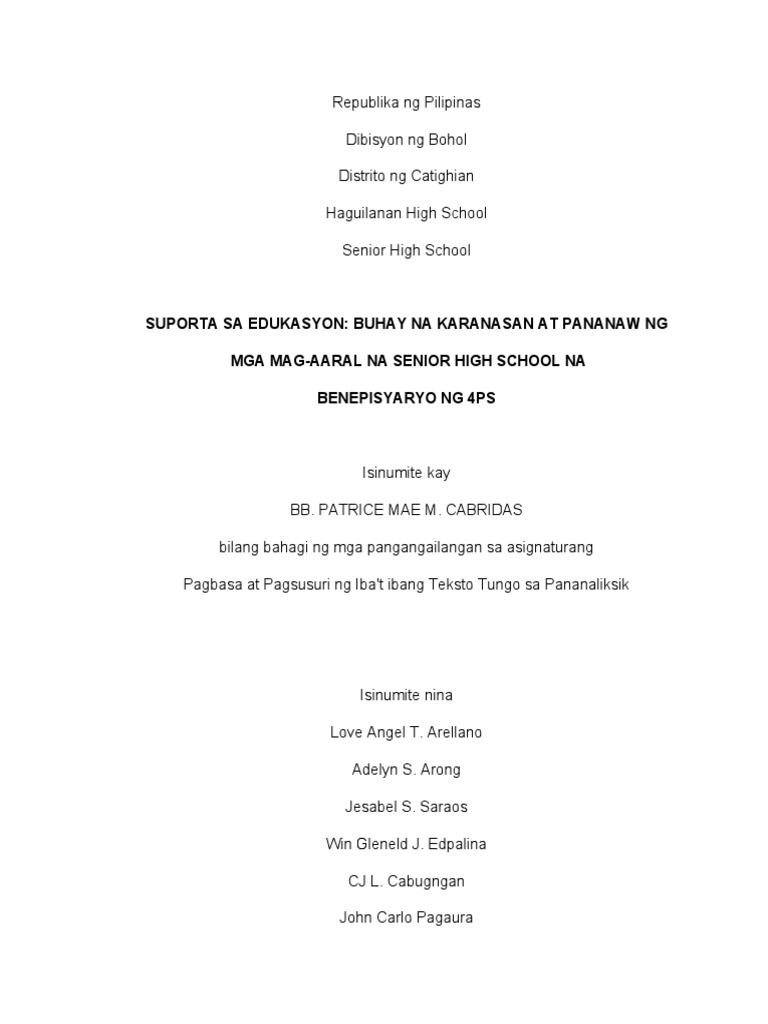 Republika ng Pilipinas

Dibisyon ng Bohol

Distrito ng Catighian

Haguilanan High School

Senior High School

SUPORTA SA EDUKASYON: BUHAY NA KARANASAN AT PANANAW NG MGA MAG-AARAL NA SENIOR HIGH SCHOOL NA BENEPISYARYO NG 4PS

Isinumite kay

BB. PATRICE MAE M. CABRIDAS

bilang bahagi ng mga pangangailangan sa asignaturang

Pagbasa at Pagsusuri ng Iba't ibang Teksto Tungo sa Pananaliksik

Isinumite nina

Love Angel T. Arellano

Adelyn S. Arong

Jesabel S. Saraos

Win Gleneld J. Edpalina

CJ L. Cabugngan

John Carlo Pagaura